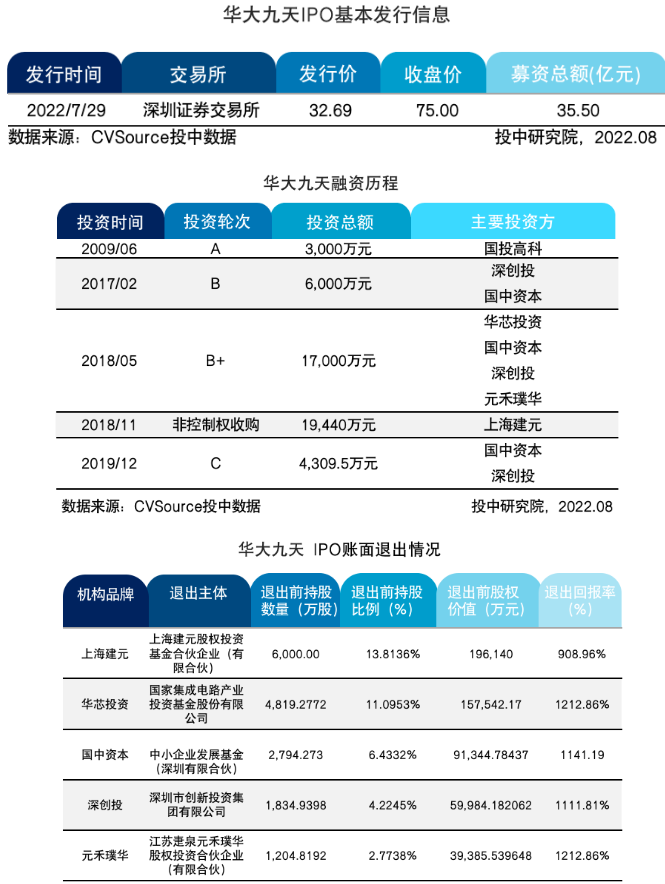 华大九天IPO基本发行信息

| 发行时间 | 交易所 | 发行价 | 收盘价 | 募资总额(亿元) |
|---|---|---|---|---|
| 2022/7/29 | 深圳证券交易所 | 32.69 | 75.00 | 35.50 |

数据来源：CVSource投中数据 投中研究院，2022.08

华大九天融资历程

| 投资时间 | 投资轮次 | 投资总额 | 主要投资方 |
|---|---|---|---|
| 2009/06 | A | 3,000万元 | 国投高科 |
| 2017/02 | B | 6,000万元 | 深创投 国中资本 |
| 2018/05 | B+ | 17,000万元 | 华芯投资 国中资本 深创投 元禾璞华 |
| 2018/11 | 非控制权收购 | 19,440万元 | 上海建元 |
| 2019/12 | C | 4,309.5万元 | 国中资本 深创投 |

数据来源：CVSource投中数据 投中研究院，2022.08

华大九天 IPO账面退出情况

| 机构品牌 | 退出主体 | 退出前持股数量（万股） | 退出前持股比例（%） | 退出前股权价值（万元） | 退出回报率(%) |
|---|---|---|---|---|---|
| 上海建元 | 上海建元股权投资基金合伙企业（有限合伙） | 6,000.00 | 13.8136% | 196,140 | 908.96% |
| 华芯投资 | 国家集成电路产业投资基金股份有限公司 | 4,819.2772 | 11.0953% | 157,542.17 | 1212.86% |
| 国中资本 | 中小企业发展基金（深圳有限合伙） | 2,794.273 | 6.4332% | 91,344.78437 | 1141.19 |
| 深创投 | 深圳市创新投资集团有限公司 | 1,834.9398 | 4.2245% | 59,984.182062 | 1111.81% |
| 元禾璞华 | 江苏疌泉元禾璞华股权投资合伙企业（有限合伙） | 1,204.8192 | 2.7738% | 39,385.539648 | 1212.86% |